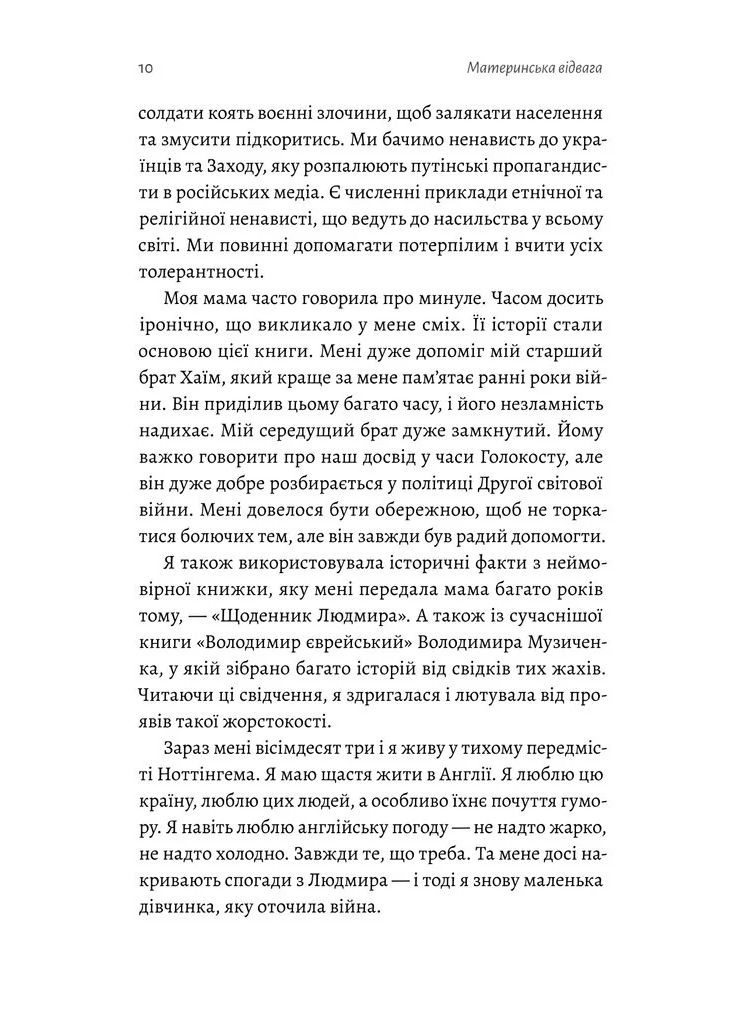 10 Материнська відвага

солдати коять воєнні злочини, щоб залякати населення та змусити підкоритись. Ми бачимо ненависть до українців та Заходу, яку розпалюють путінські пропагандисти в російських медіа. Є численні приклади етнічної та релігійної ненависті, що ведуть до насильства у всьому світі. Ми повинні допомагати потерпілим і вчити усіх толерантності.

Моя мама часто говорила про минуле. Часом досить іронічно, що викликало у мене сміх. Її історії стали основою цієї книги. Мені дуже допоміг мій старший брат Хаїм, який краще за мене пам'ятає ранні роки війни. Він приділив цьому багато часу, і його незламність надихає. Мій середущий брат дуже замкнутий. Йому важко говорити про наш досвід у часи Голокосту, але він дуже добре розбирається у політиці Другої світової війни. Мені довелося бути обережною, щоб не торкатися болючих тем, але він завжди був радий допомогти.

Я також використовувала історичні факти з неймовірної книжки, яку мені передала мама багато років тому, — «Щоденник Людмира». А також із сучаснішої книги «Володимир єврейський» Володимира Музиченка, у якій зібрано багато історій від свідків тих жахів. Читаючи ці свідчення, я здригалася і лютувала від проявів такої жорстокості.

Зараз мені вісімдесят три і я живу у тихому передмісті Ноттінгема. Я маю щастя жити в Англії. Я люблю цю країну, люблю цих людей, а особливо їхнє почуття гумору. Я навіть люблю англійську погоду — не надто жарко, не надто холодно. Завжди те, що треба. Та мене досі накривають спогади з Людмира — і тоді я знову маленька дівчинка, яку оточила війна.